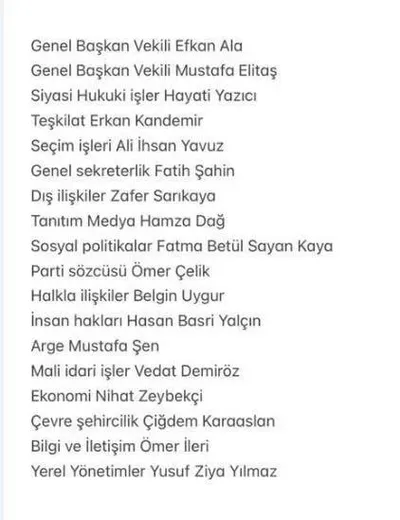 Genel Başkan Vekili Efkan Ala
Genel Başkan Vekili Mustafa Elitaş
Siyasi Hukuki işler Hayati Yazıcı
Teşkilat Erkan Kandemir
Seçim işleri Ali İhsan Yavuz
Genel sekreterlik Fatih Şahin
Dış ilişkiler Zafer Sarıkaya
Tanıtım Medya Hamza Dağ
Sosyal politikalar Fatma Betül Sayan Kaya
Parti sözcüsü Ömer Çelik
Halkla ilişkiler Belgin Uygur
İnsan hakları Hasan Basri Yalçın
Arge Mustafa Şen
Mali idari işler Vedat Demiröz
Ekonomi Nihat Zeybekçi
Çevre şehircilik Çiğdem Karaaslan
Bilgi ve İletişim Ömer İleri
Yerel Yönetimler Yusuf Ziya Yılmaz